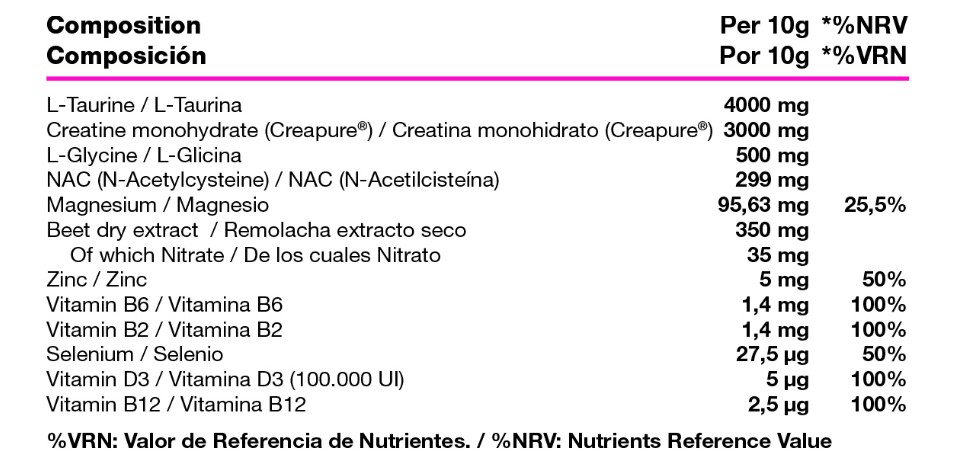 | Composition<br>Composición | Per 10g<br>Por 10g | *%NRV<br>*%VRN |
|---|---|---|
| L-Taurine / L-Taurina | 4000 mg | |
| Creatine monohydrate (Creapure®) / Creatina monohidrato (Creapure®) | 3000 mg | |
| L-Glycine / L-Glicina | 500 mg | |
| NAC (N-Acetylcysteine) / NAC (N-Acetilcisteína) | 299 mg | |
| Magnesium / Magnesio | 95,63 mg | 25,5% |
| Beet dry extract / Remolacha extracto seco | 350 mg | |
| Of which Nitrate / De los cuales Nitrato | 35 mg | |
| Zinc / Zinc | 5 mg | 50% |
| Vitamin B6 / Vitamina B6 | 1,4 mg | 100% |
| Vitamin B2 / Vitamina B2 | 1,4 mg | 100% |
| Selenium / Selenio | 27,5 µg | 50% |
| Vitamin D3 / Vitamina D3 (100.000 UI) | 5 µg | 100% |
| Vitamin B12 / Vitamina B12 | 2,5 µg | 100% |

%VRN: Valor de Referencia de Nutrientes. / %NRV: Nutrients Reference Value